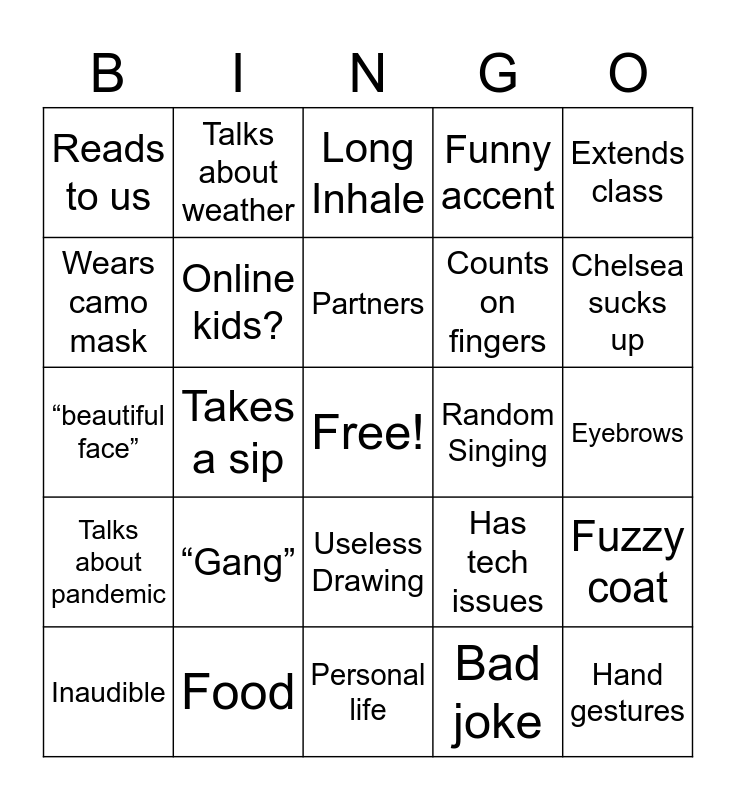 | B | I | N | G | O |
|---|---|---|---|---|
| Reads to us | Talks about weather | Long Inhale | Funny accent | Extends class |
| Wears camo mask | Online kids? | Partners | Counts on fingers | Chelsea sucks up |
| “beautiful face” | Takes a sip | Free! | Random Singing | Eyebrows |
| Talks about pandemic | “Gang” | Useless Drawing | Has tech issues | Fuzzy coat |
| Inaudible | Food | Personal life | Bad joke | Hand gestures |